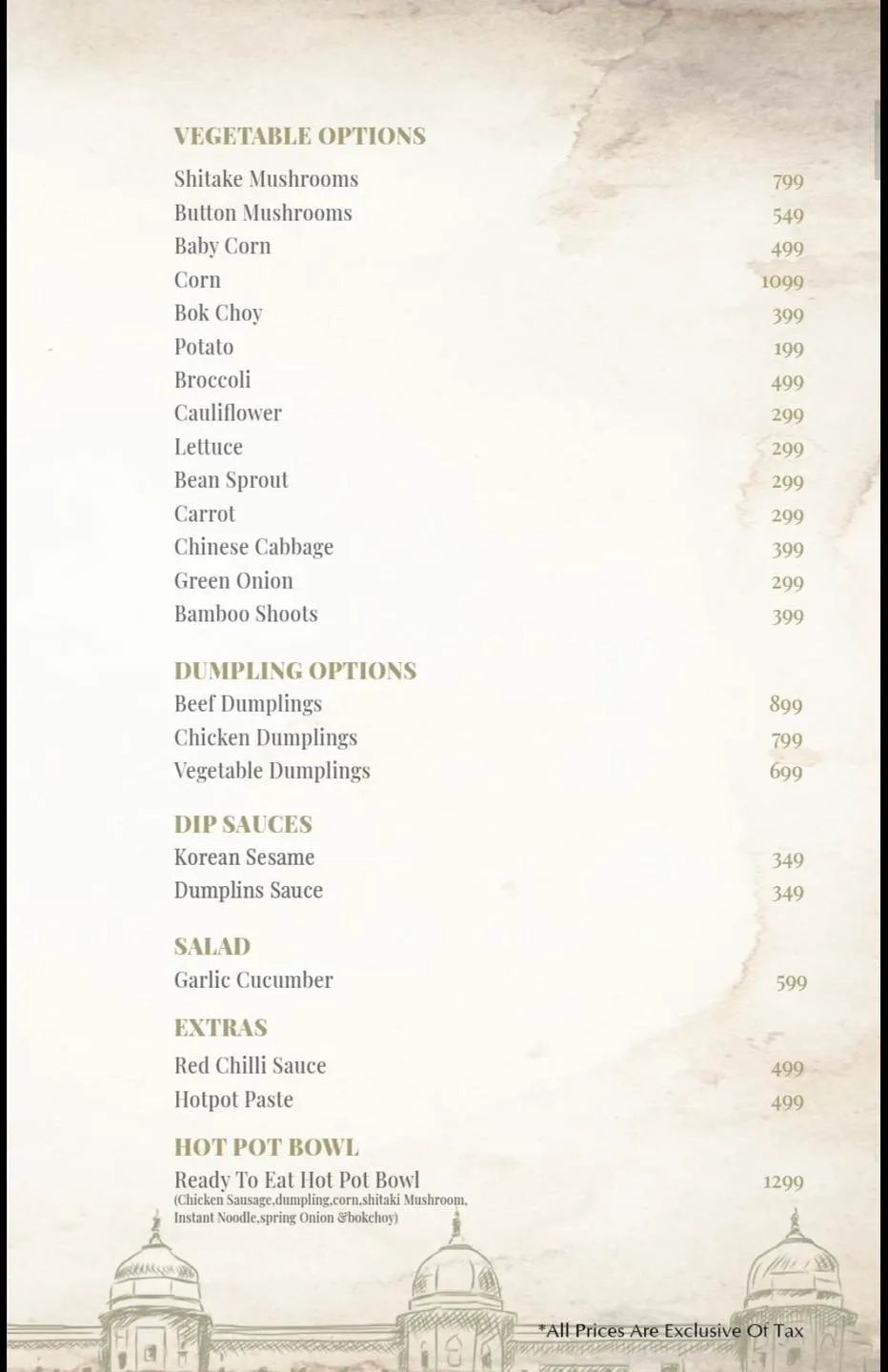 VEGETABLE OPTIONS

Shitake Mushrooms 799
Button Mushrooms 549
Baby Corn 499
Corn 1099
Bok Choy 399
Potato 199
Broccoli 499
Cauliflower 299
Lettuce 299
Bean Sprout 299
Carrot 299
Chinese Cabbage 399
Green Onion 299
Bamboo Shoots 399

DUMPLING OPTIONS

Beef Dumplings 899
Chicken Dumplings 799
Vegetable Dumplings 699

DIP SAUCES

Korean Sesame 349
Dumplins Sauce 349

SALAD

Garlic Cucumber 599

EXTRAS

Red Chilli Sauce 499
Hotpot Paste 499

HOT POT BOWL

Ready To Eat Hot Pot Bowl 1299
(Chicken Sausage,dumpling,corn,shitaki Mushroom, Instant Noodle,spring Onion &bokchoy)

*All Prices Are Exclusive Of Tax